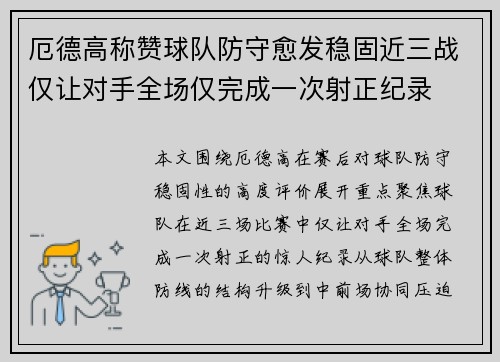 厄德高称赞球队防守愈发稳固近三战仅让对手全场仅完成一次射正纪录

本文围绕厄德高在赛后对球队防守稳固性的高度评价展开重点聚焦球队在近三场比赛中仅让对手全场完成一次射正的惊人纪录从球队整体防线的结构升级到中前场协同压迫